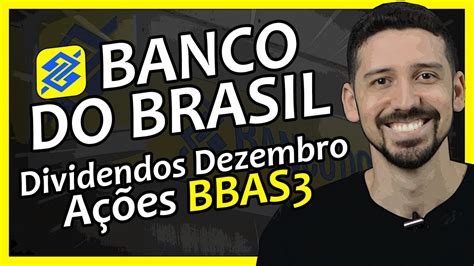 BANCO DO BRASIL

Dividendos Dezembro
Ações BBAS3